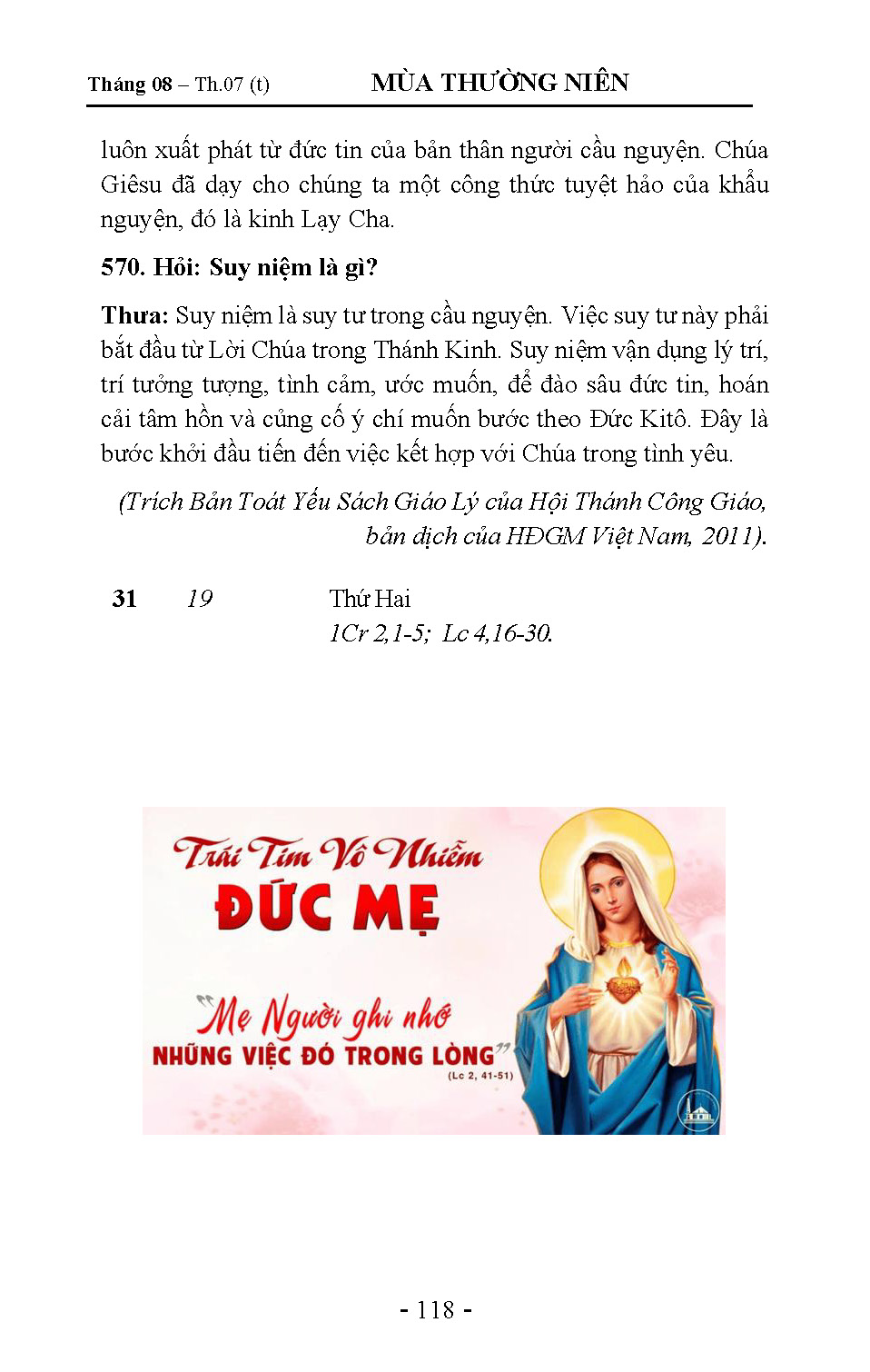 Tháng 08 – Th.07 (t) MÙA THƯỜNG NIÊN

luôn xuất phát từ đức tin của bản thân người cầu nguyện. Chúa Giêsu đã dạy cho chúng ta một công thức tuyệt hảo của khẩu nguyện, đó là kinh Lạy Cha.

570. Hỏi: Suy niệm là gì?

Thưa: Suy niệm là suy tư trong cầu nguyện. Việc suy tư này phải bắt đầu từ Lời Chúa trong Thánh Kinh. Suy niệm vận dụng lý trí, trí tưởng tượng, tình cảm, ước muốn, để đào sâu đức tin, hoán cải tâm hồn và củng cố ý chí muốn bước theo Đức Kitô. Đây là bước khởi đầu tiến đến việc kết hợp với Chúa trong tình yêu.

(Trích Bản Toát Yếu Sách Giáo Lý của Hội Thánh Công Giáo, bản dịch của HĐGM Việt Nam, 2011).

31 19 Thứ Hai
1Cr 2,1-5; Lc 4,16-30.

Trái Tim Vô Nhiễm
ĐỨC MẸ

"Mẹ Người ghi nhớ
NHỮNG VIỆC ĐÓ TRONG LÒNG"
(Lc 2, 41-51)

- 118 -